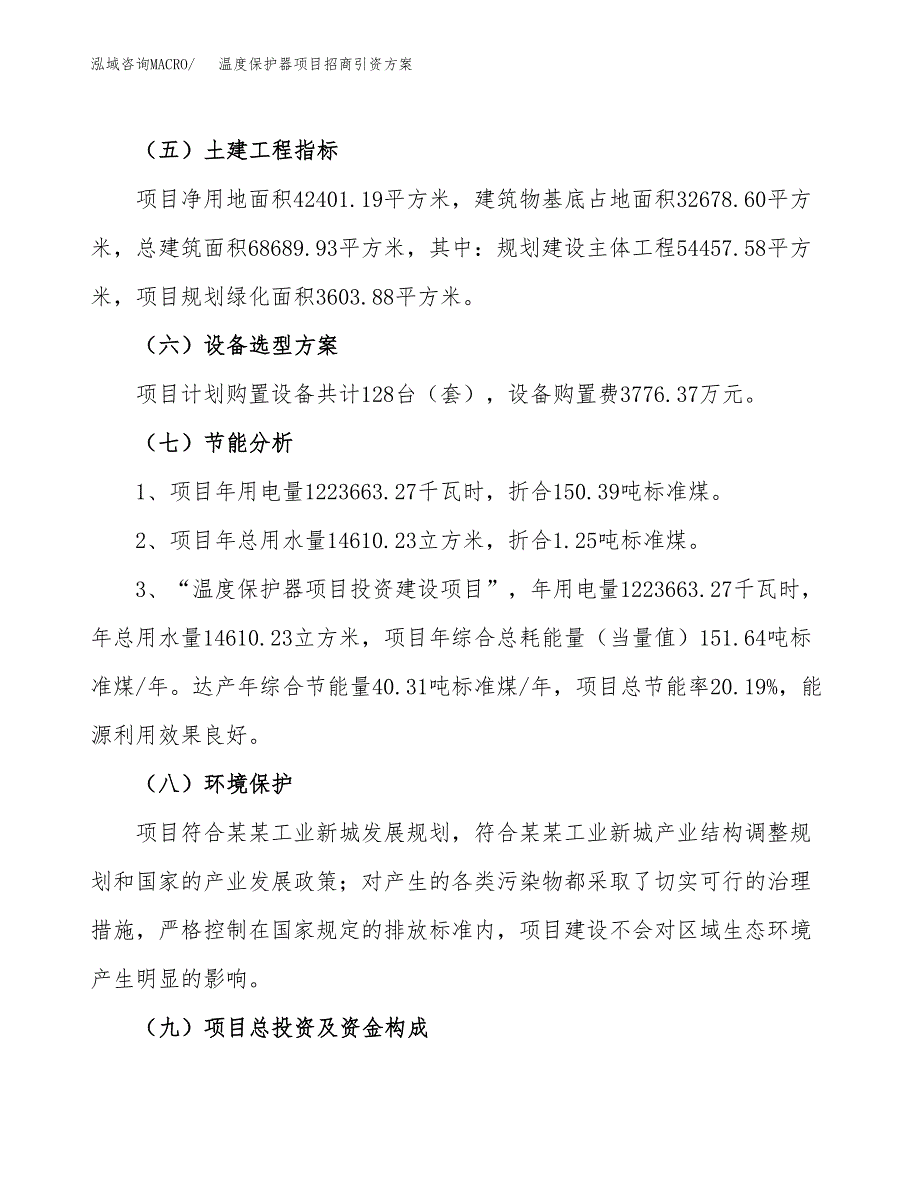 泓域咨询MACRO/　温度保护器项目招商引资方案

（五）土建工程指标

项目净用地面积42401.19平方米，建筑物基底占地面积32678.60平方米，总建筑面积68689.93平方米，其中：规划建设主体工程54457.58平方米，项目规划绿化面积3603.88平方米。

（六）设备选型方案

项目计划购置设备共计128台（套），设备购置费3776.37万元。

（七）节能分析

1、项目年用电量1223663.27千瓦时，折合150.39吨标准煤。

2、项目年总用水量14610.23立方米，折合1.25吨标准煤。

3、“温度保护器项目投资建设项目”，年用电量1223663.27千瓦时，年总用水量14610.23立方米，项目年综合总耗能量（当量值）151.64吨标准煤/年。达产年综合节能量40.31吨标准煤/年，项目总节能率20.19%，能源利用效果良好。

（八）环境保护

项目符合某某工业新城发展规划，符合某某工业新城产业结构调整规划和国家的产业发展政策；对产生的各类污染物都采取了切实可行的治理措施，严格控制在国家规定的排放标准内，项目建设不会对区域生态环境产生明显的影响。

（九）项目总投资及资金构成